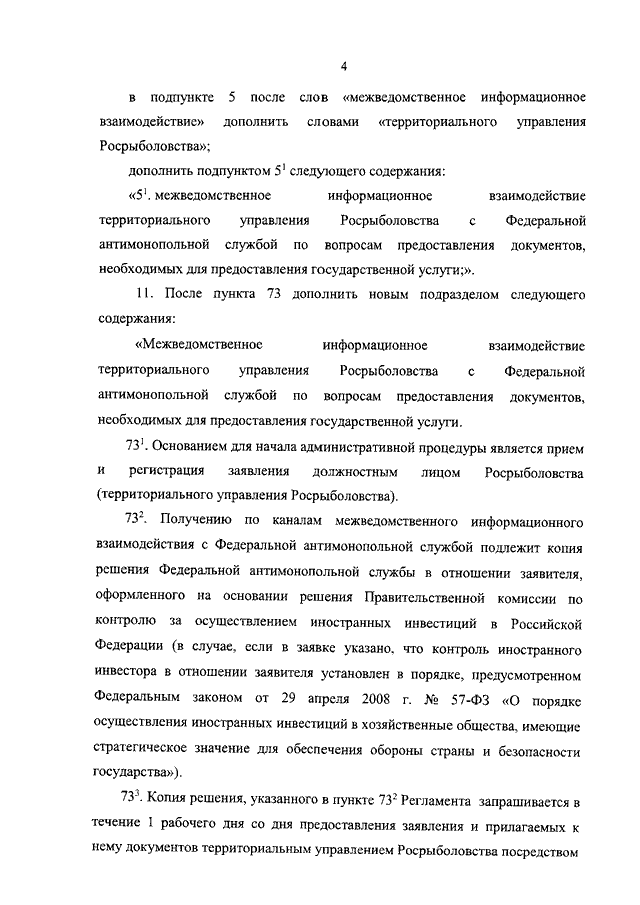 4

в подпункте 5 после слов «межведомственное информационное взаимодействие» дополнить словами «территориального управления Росрыболовства»;

дополнить подпунктом $5^1$ следующего содержания:

«$5^1$. межведомственное информационное взаимодействие территориального управления Росрыболовства с Федеральной антимонопольной службой по вопросам предоставления документов, необходимых для предоставления государственной услуги;».

11. После пункта 73 дополнить новым подразделом следующего содержания:

«Межведомственное информационное взаимодействие территориального управления Росрыболовства с Федеральной антимонопольной службой по вопросам предоставления документов, необходимых для предоставления государственной услуги.

$73^1$. Основанием для начала административной процедуры является прием и регистрация заявления должностным лицом Росрыболовства (территориального управления Росрыболовства).

$73^2$. Получению по каналам межведомственного информационного взаимодействия с Федеральной антимонопольной службой подлежит копия решения Федеральной антимонопольной службы в отношении заявителя, оформленного на основании решения Правительственной комиссии по контролю за осуществлением иностранных инвестиций в Российской Федерации (в случае, если в заявке указано, что контроль иностранного инвестора в отношении заявителя установлен в порядке, предусмотренном Федеральным законом от 29 апреля 2008 г. № 57-ФЗ «О порядке осуществления иностранных инвестиций в хозяйственные общества, имеющие стратегическое значение для обеспечения обороны страны и безопасности государства»).

$73^3$. Копия решения, указанного в пункте $73^2$ Регламента запрашивается в течение 1 рабочего дня со дня предоставления заявления и прилагаемых к нему документов территориальным управлением Росрыболовства посредством